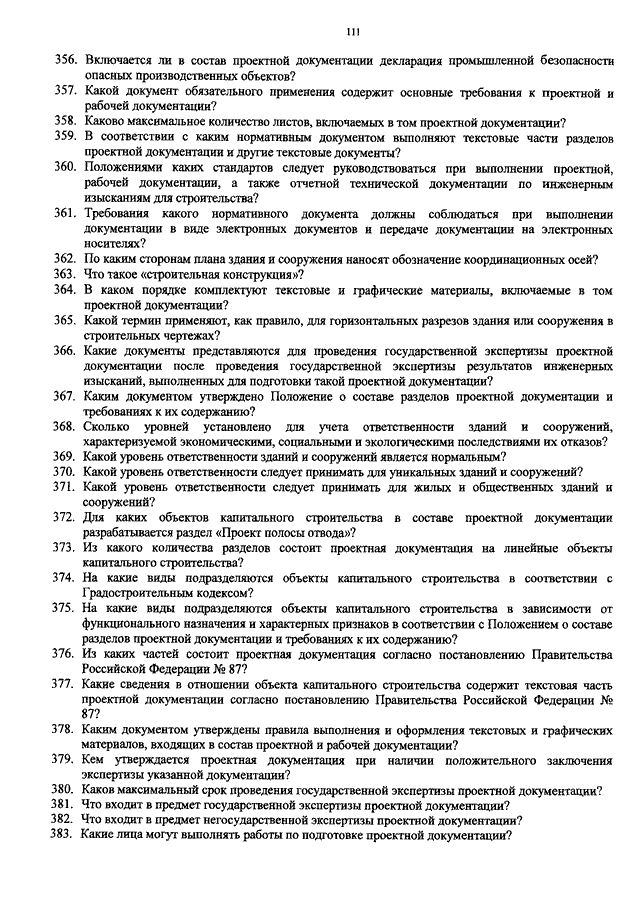 111

356. Включается ли в состав проектной документации декларация промышленной безопасности опасных производственных объектов?
357. Какой документ обязательного применения содержит основные требования к проектной и рабочей документации?
358. Каково максимальное количество листов, включаемых в том проектной документации?
359. В соответствии с каким нормативным документом выполняют текстовые части разделов проектной документации и другие текстовые документы?
360. Положениями каких стандартов следует руководствоваться при выполнении проектной, рабочей документации, а также отчетной технической документации по инженерным изысканиям для строительства?
361. Требования какого нормативного документа должны соблюдаться при выполнении документации в виде электронных документов и передаче документации на электронных носителях?
362. По каким сторонам плана здания и сооружения наносят обозначение координационных осей?
363. Что такое «строительная конструкция»?
364. В каком порядке комплектуют текстовые и графические материалы, включаемые в том проектной документации?
365. Какой термин применяют, как правило, для горизонтальных разрезов здания или сооружения в строительных чертежах?
366. Какие документы представляются для проведения государственной экспертизы проектной документации после проведения государственной экспертизы результатов инженерных изысканий, выполненных для подготовки такой проектной документации?
367. Каким документом утверждено Положение о составе разделов проектной документации и требованиях к их содержанию?
368. Сколько уровней установлено для учета ответственности зданий и сооружений, характеризуемой экономическими, социальными и экологическими последствиями их отказов?
369. Какой уровень ответственности зданий и сооружений является нормальным?
370. Какой уровень ответственности следует принимать для уникальных зданий и сооружений?
371. Какой уровень ответственности следует принимать для жилых и общественных зданий и сооружений?
372. Для каких объектов капитального строительства в составе проектной документации разрабатывается раздел «Проект полосы отвода»?
373. Из какого количества разделов состоит проектная документация на линейные объекты капитального строительства?
374. На какие виды подразделяются объекты капитального строительства в соответствии с Градостроительным кодексом?
375. На какие виды подразделяются объекты капитального строительства в зависимости от функционального назначения и характерных признаков в соответствии с Положением о составе разделов проектной документации и требованиях к их содержанию?
376. Из каких частей состоит проектная документация согласно постановлению Правительства Российской Федерации № 87?
377. Какие сведения в отношении объекта капитального строительства содержит текстовая часть проектной документации согласно постановлению Правительства Российской Федерации № 87?
378. Каким документом утверждены правила выполнения и оформления текстовых и графических материалов, входящих в состав проектной и рабочей документации?
379. Кем утверждается проектная документация при наличии положительного заключения экспертизы указанной документации?
380. Каков максимальный срок проведения государственной экспертизы проектной документации?
381. Что входит в предмет государственной экспертизы проектной документации?
382. Что входит в предмет негосударственной экспертизы проектной документации?
383. Какие лица могут выполнять работы по подготовке проектной документации?